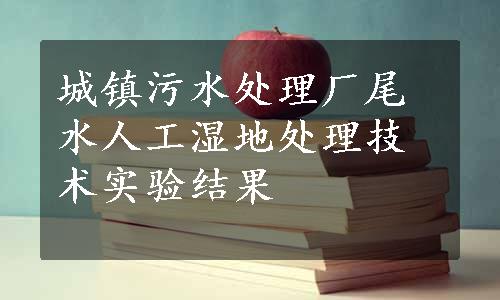 城镇污水处理厂尾水人工湿地处理技术实验结果